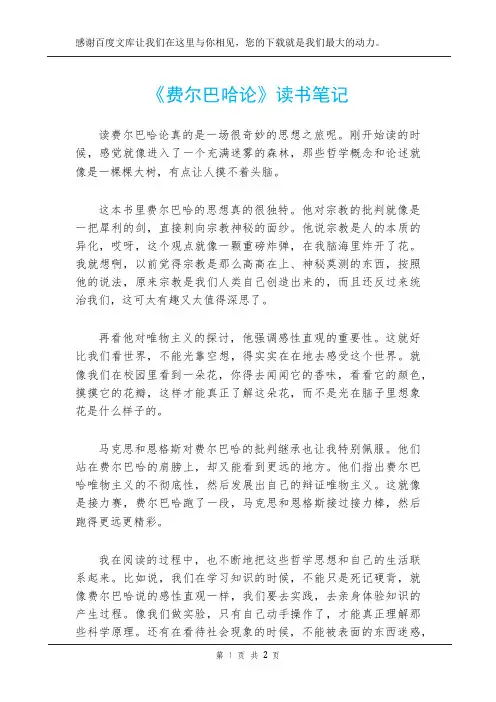 感谢百度文库让我们在这里与你相见，您的下载就是我们最大的动力。

《费尔巴哈论》读书笔记

读费尔巴哈论真的是一场很奇妙的思想之旅呢。刚开始读的时候，感觉就像进入了一个充满迷雾的森林，那些哲学概念和论述就像是一棵棵大树，有点让人摸不着头脑。

这本书里费尔巴哈的思想真的很独特。他对宗教的批判就像是一把犀利的剑，直接刺向宗教神秘的面纱。他说宗教是人的本质的异化，哎呀，这个观点就像一颗重磅炸弹，在我脑海里炸开了花。我就想啊，以前觉得宗教是那么高高在上、神秘莫测的东西，按照他的说法，原来宗教是我们人类自己创造出来的，而且还反过来统治我们，这可太有趣又太值得深思了。

再看他对唯物主义的探讨，他强调感性直观的重要性。这就好比我们看世界，不能光靠空想，得实实在在地去感受这个世界。就像我们在校园里看到一朵花，你得去闻闻它的香味，看看它的颜色，摸摸它的花瓣，这样才能真正了解这朵花，而不是光在脑子里想象花是什么样子的。

马克思和恩格斯对费尔巴哈的批判继承也让我特别佩服。他们站在费尔巴哈的肩膀上，却又能看到更远的地方。他们指出费尔巴哈唯物主义的不彻底性，然后发展出自己的辩证唯物主义。这就像是接力赛，费尔巴哈跑了一段，马克思和恩格斯接过接力棒，然后跑得更远更精彩。

我在阅读的过程中，也不断地把这些哲学思想和自己的生活联系起来。比如说，我们在学习知识的时候，不能只是死记硬背，就像费尔巴哈说的感性直观一样，我们要去实践，去亲身体验知识的产生过程。像我们做实验，只有自己动手操作了，才能真正理解那些科学原理。还有在看待社会现象的时候，不能被表面的东西迷惑，

第 1 页 共 2 页